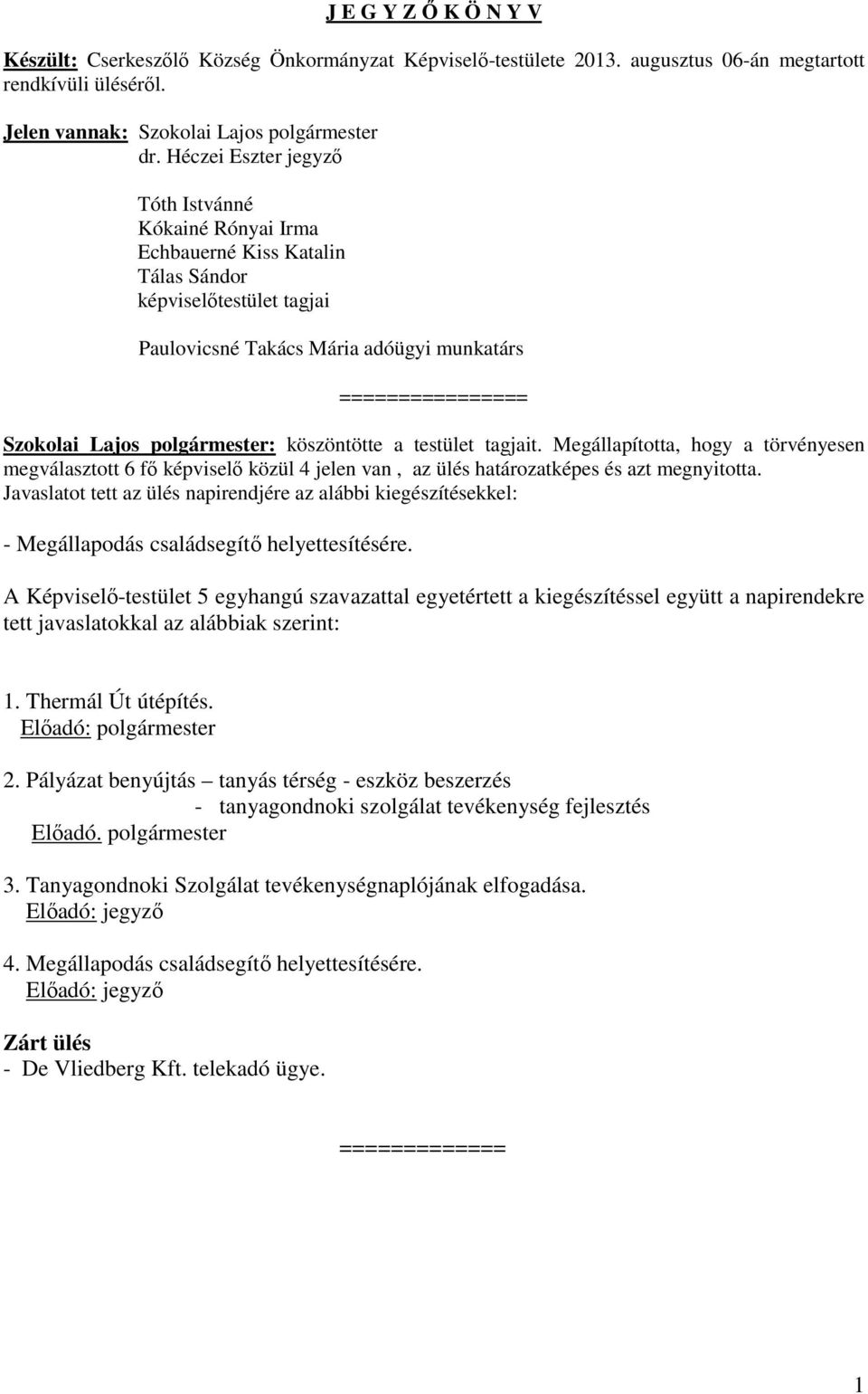 J E G Y Z Ő K Ö N Y V

Készült: Cserkeszőlő Község Önkormányzat Képviselő-testülete 2013. augusztus 06-án megtartott rendkívüli üléséről.

Jelen vannak: Szokolai Lajos polgármester
dr. Héczei Eszter jegyző

Tóth Istvánné
Kókainé Rónyai Irma
Echbauerné Kiss Katalin
Tálas Sándor
képviselőtestület tagjai

Paulovicsné Takács Mária adóügyi munkatárs

================

Szokolai Lajos polgármester: köszöntötte a testület tagjait. Megállapította, hogy a törvényesen megválasztott 6 fő képviselő közül 4 jelen van , az ülés határozatképes és azt megnyitotta. Javaslatot tett az ülés napirendjére az alábbi kiegészítésekkel:

- Megállapodás családsegítő helyettesítésére.

A Képviselő-testület 5 egyhangú szavazattal egyetértett a kiegészítéssel együtt a napirendekre tett javaslatokkal az alábbiak szerint:

1. Thermál Út útépítés.
Előadó: polgármester

2. Pályázat benyújtás – tanyás térség - eszköz beszerzés
- tanyagondnoki szolgálat tevékenység fejlesztés
Előadó. polgármester

3. Tanyagondnoki Szolgálat tevékenységnaplójának elfogadása.
Előadó: jegyző

4. Megállapodás családsegítő helyettesítésére.
Előadó: jegyző

Zárt ülés
- De Vliedberg Kft. telekadó ügye.

=============

1